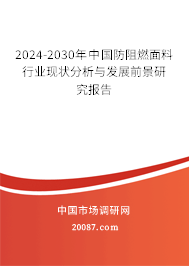 2024-2030年中国防阻燃面料行业现状分析与发展前景研究报告

中国市场调研网

20087.com